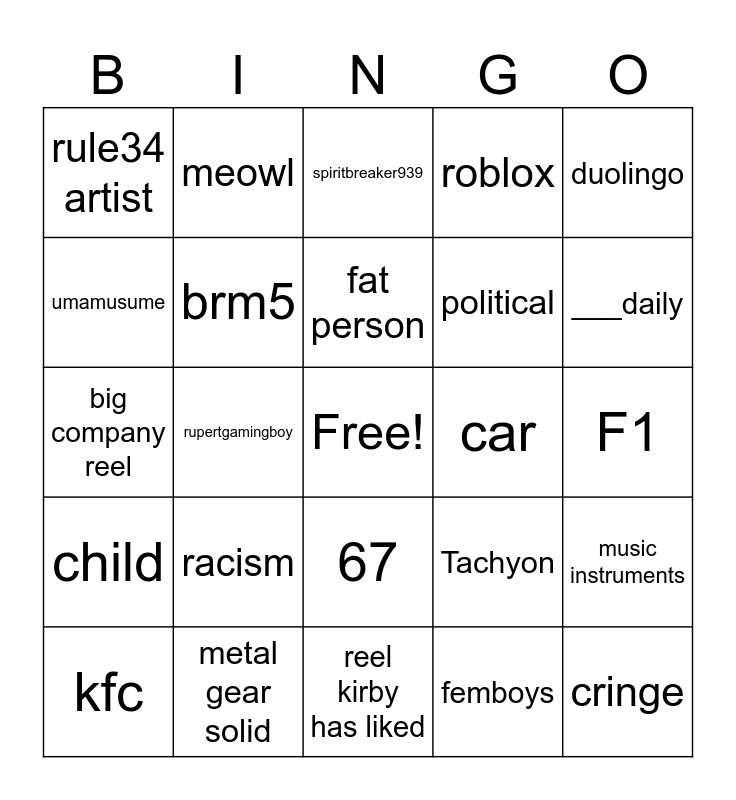 | B | I | N | G | O |
|---|---|---|---|---|
| rule34 artist | meowl | spiritbreaker939 | roblox | duolingo |
| umamusume | brm5 | fat person | political | ___daily |
| big company reel | rupertgamingboy | Free! | car | F1 |
| child | racism | 67 | Tachyon | music instruments |
| kfc | metal gear solid | reel kirby has liked | femboys | cringe |